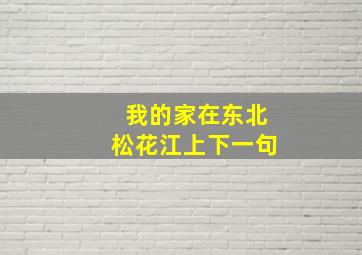 我的家在东北
松花江上下一句